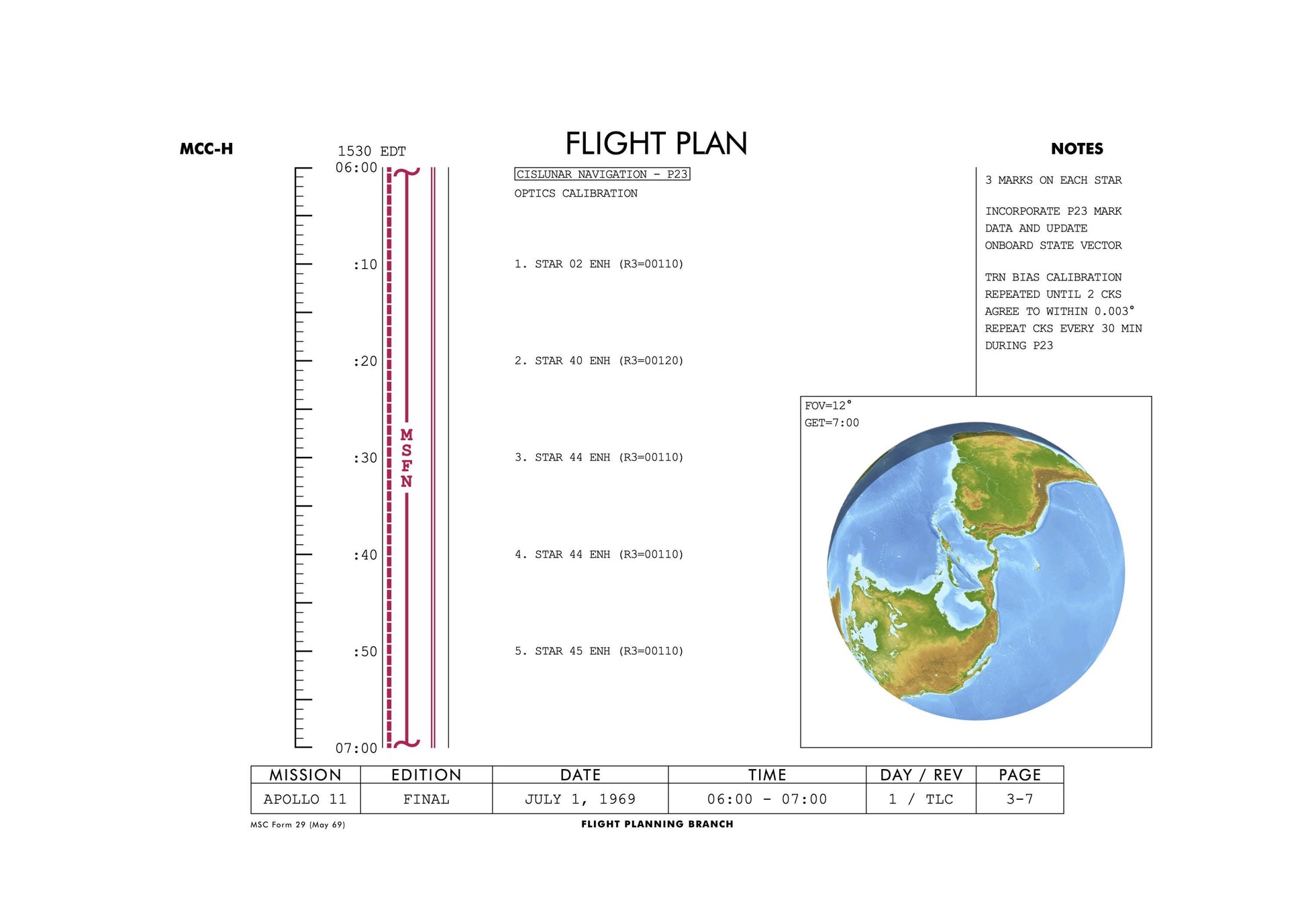 MCC-H

FLIGHT PLAN

NOTES

1530 EDT
06:00

:10

:20

:30

:40

:50

07:00

MSFN

CISLUNAR NAVIGATION - P23
OPTICS CALIBRATION

1. STAR 02 ENH (R3=00110)

2. STAR 40 ENH (R3=00120)

3. STAR 44 ENH (R3=00110)

4. STAR 44 ENH (R3=00110)

5. STAR 45 ENH (R3=00110)

3 MARKS ON EACH STAR

INCORPORATE P23 MARK DATA AND UPDATE ONBOARD STATE VECTOR

TRN BIAS CALIBRATION REPEATED UNTIL 2 CKS AGREE TO WITHIN 0.003° REPEAT CKS EVERY 30 MIN DURING P23

FOV=12°
GET=7:00

| MISSION | EDITION | DATE | TIME | DAY / REV | PAGE |
|---|---|---|---|---|---|
| APOLLO 11 | FINAL | JULY 1, 1969 | 06:00 - 07:00 | 1 / TLC | 3-7 |

MSC Form 29 (May 69)

FLIGHT PLANNING BRANCH